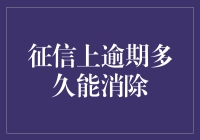 征信上逾期多久能消除